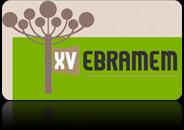 XV EBRAMEM